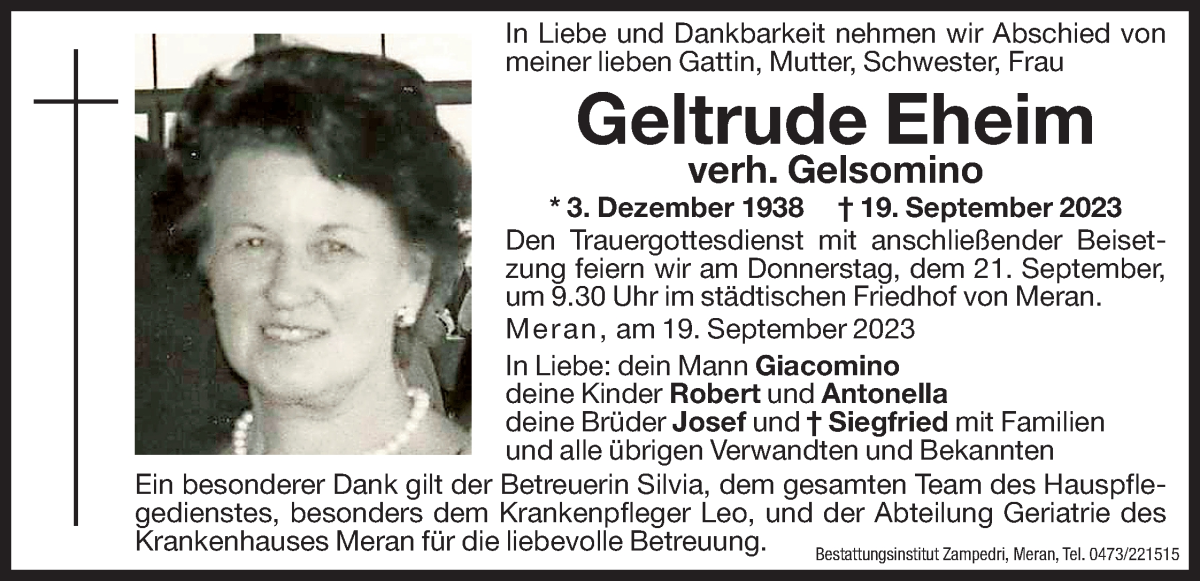 In Liebe und Dankbarkeit nehmen wir Abschied von meiner lieben Gattin, Mutter, Schwester, Frau

Geltrude Eheim
verh. Gelsomino

* 3. Dezember 1938 † 19. September 2023

Den Trauergottesdienst mit anschließender Beisetzung feiern wir am Donnerstag, dem 21. September, um 9.30 Uhr im städtischen Friedhof von Meran.

Meran, am 19. September 2023

In Liebe: dein Mann Giacomino
deine Kinder Robert und Antonella
deine Brüder Josef und † Siegfried mit Familien
und alle übrigen Verwandten und Bekannten

Ein besonderer Dank gilt der Betreuerin Silvia, dem gesamten Team des Hauspflegedienstes, besonders dem Krankenpfleger Leo, und der Abteilung Geriatrie des Krankenhauses Meran für die liebevolle Betreuung.

Bestattungsinstitut Zampedri, Meran, Tel. 0473/221515